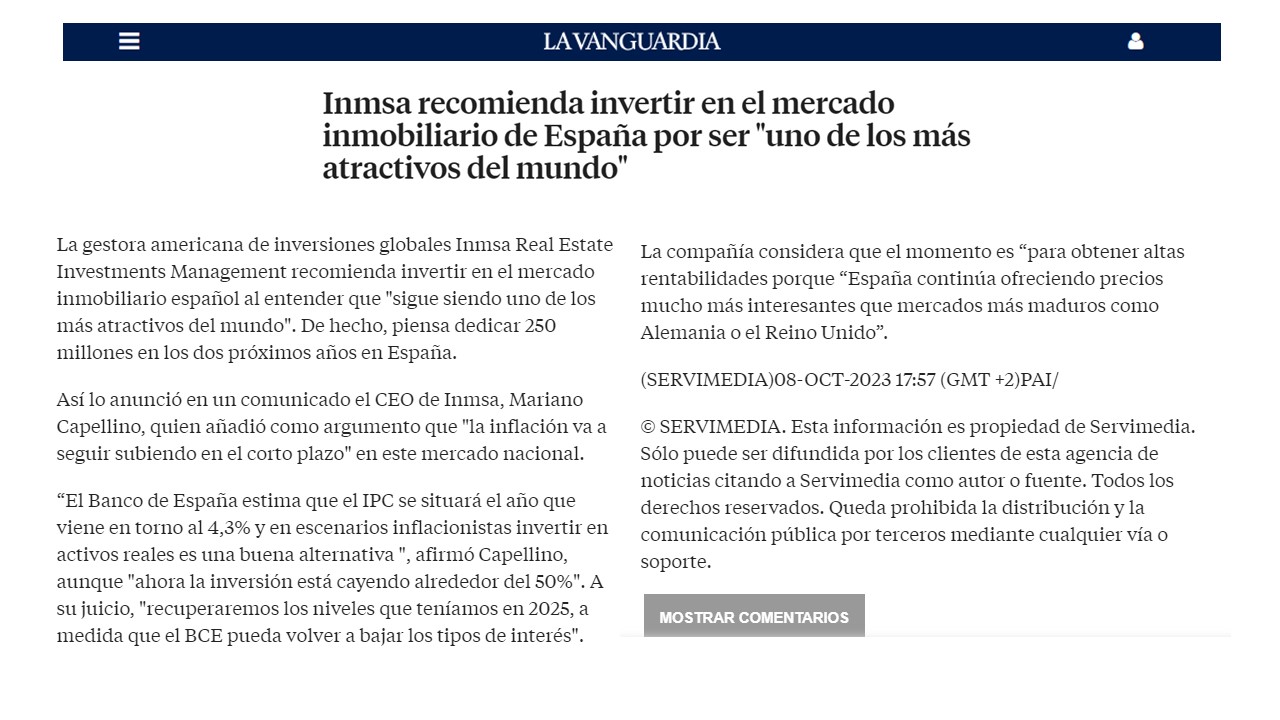 LA VANGUARDIA

Inmsa recomienda invertir en el mercado inmobiliario de España por ser "uno de los más atractivos del mundo"

La gestora americana de inversiones globales Inmsa Real Estate Investments Management recomienda invertir en el mercado inmobiliario español al entender que "sigue siendo uno de los más atractivos del mundo". De hecho, piensa dedicar 250 millones en los dos próximos años en España.

Así lo anunció en un comunicado el CEO de Inmsa, Mariano Capellino, quien añadió como argumento que "la inflación va a seguir subiendo en el corto plazo" en este mercado nacional.

“El Banco de España estima que el IPC se situará el año que viene en torno al 4,3% y en escenarios inflacionistas invertir en activos reales es una buena alternativa ", afirmó Capellino, aunque "ahora la inversión está cayendo alrededor del 50%". A su juicio, "recuperaremos los niveles que teníamos en 2025, a medida que el BCE pueda volver a bajar los tipos de interés".

La compañía considera que el momento es “para obtener altas rentabilidades porque “España continúa ofreciendo precios mucho más interesantes que mercados más maduros como Alemania o el Reino Unido”.

(SERVIMEDIA)08-OCT-2023 17:57 (GMT +2)PAI/

© SERVIMEDIA. Esta información es propiedad de Servimedia. Sólo puede ser difundida por los clientes de esta agencia de noticias citando a Servimedia como autor o fuente. Todos los derechos reservados. Queda prohibida la distribución y la comunicación pública por terceros mediante cualquier vía o soporte.

MOSTRAR COMENTARIOS